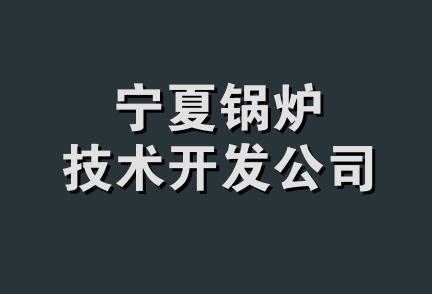 宁夏锅炉
技术开发公司